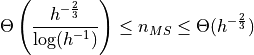 $\Theta\left(\frac{h^{-\frac{2}{3}}}{\log(h^{-1})}\right) \leq n_{MS} \leq \Theta(h^{-\frac{2}{3}})$